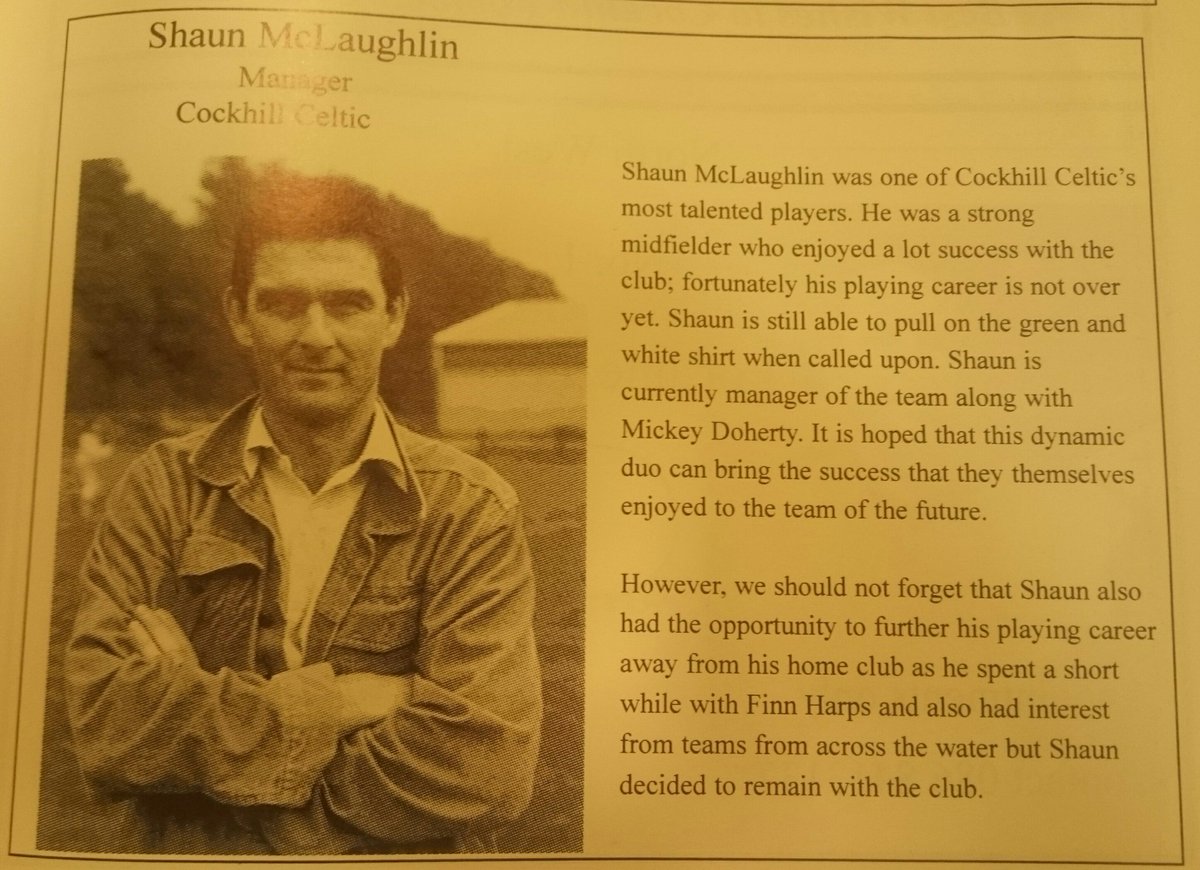 Shaun McLaughlin
Manager
Cockhill Celtic

Shaun McLaughlin was one of Cockhill Celtic's most talented players. He was a strong midfielder who enjoyed a lot success with the club; fortunately his playing career is not over yet. Shaun is still able to pull on the green and white shirt when called upon. Shaun is currently manager of the team along with Mickey Doherty. It is hoped that this dynamic duo can bring the success that they themselves enjoyed to the team of the future.

However, we should not forget that Shaun also had the opportunity to further his playing career away from his home club as he spent a short while with Finn Harps and also had interest from teams from across the water but Shaun decided to remain with the club.